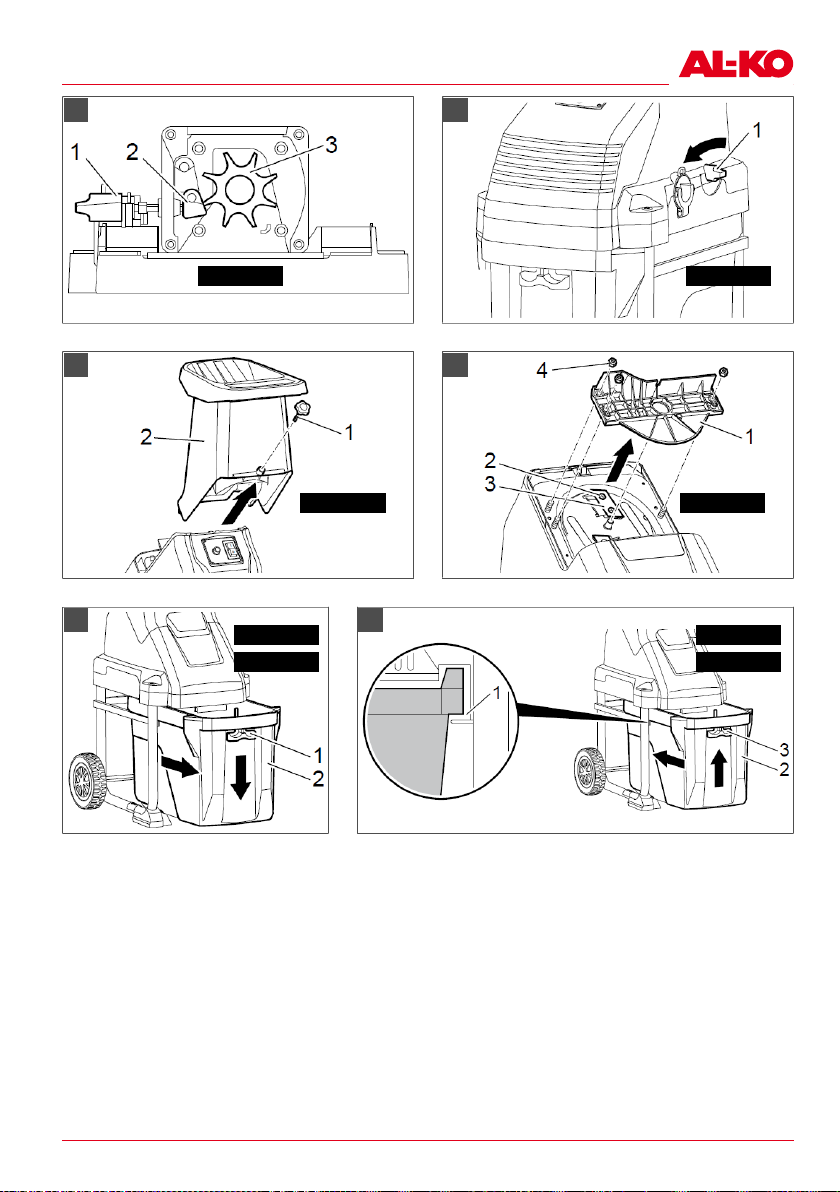 AL-KO

1
2
3

1

2
1

4
1
2
3

1
2

1
3
2